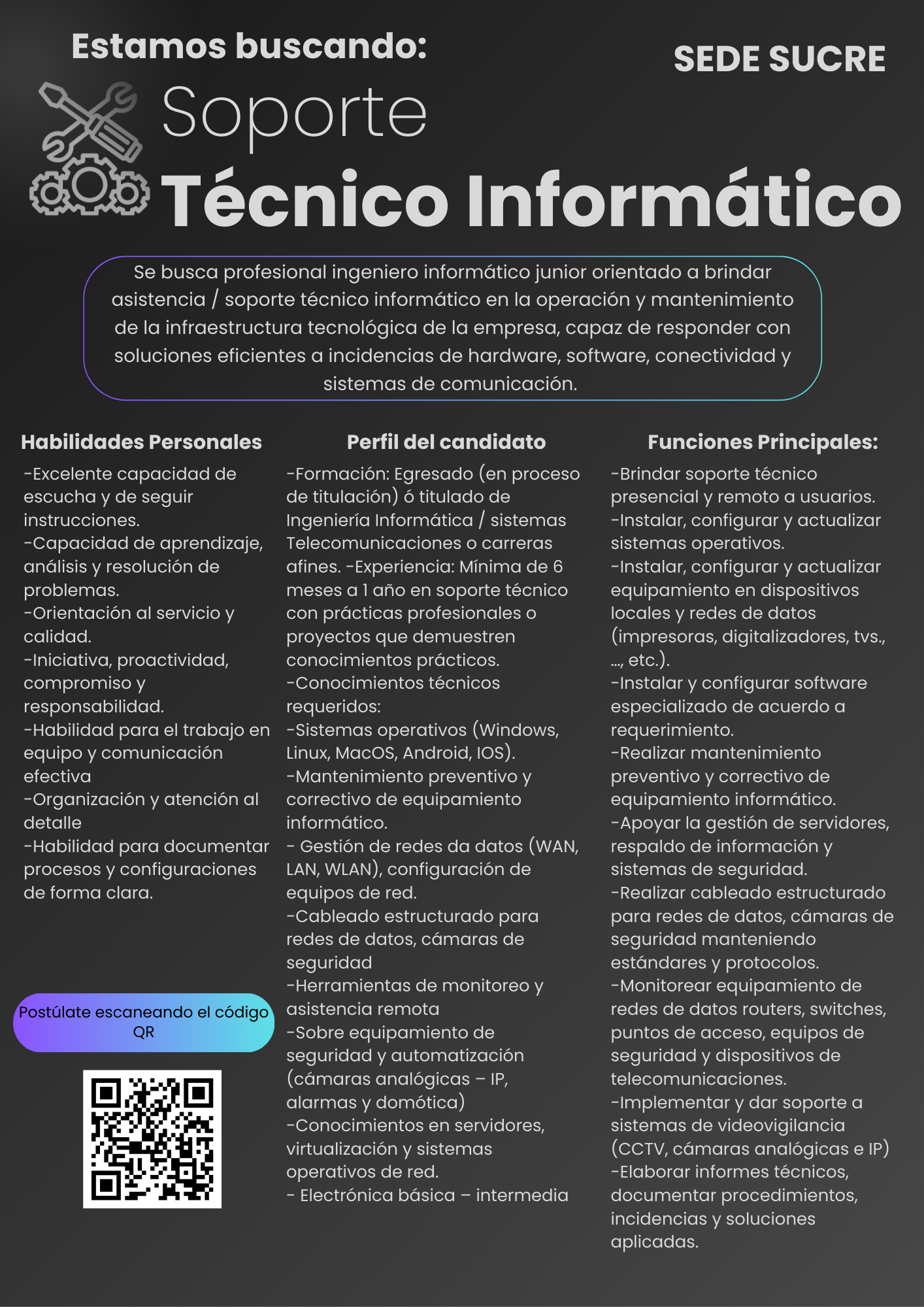 Estamos buscando:

SEDE SUCRE

Soporte
Técnico Informático

Se busca profesional ingeniero informático junior orientado a brindar asistencia / soporte técnico informático en la operación y mantenimiento de la infraestructura tecnológica de la empresa, capaz de responder con soluciones eficientes a incidencias de hardware, software, conectividad y sistemas de comunicación.

Habilidades Personales

-Excelente capacidad de escucha y de seguir instrucciones.
-Capacidad de aprendizaje, análisis y resolución de problemas.
-Orientación al servicio y calidad.
-Iniciativa, proactividad, compromiso y responsabilidad.
-Habilidad para el trabajo en equipo y comunicación efectiva
-Organización y atención al detalle
-Habilidad para documentar procesos y configuraciones de forma clara.

Postúlate escaneando el código QR

Perfil del candidato

-Formación: Egresado (en proceso de titulación) ó titulado de Ingeniería Informática / sistemas Telecomunicaciones o carreras afines. -Experiencia: Mínima de 6 meses a 1 año en soporte técnico con prácticas profesionales o proyectos que demuestren conocimientos prácticos.
-Conocimientos técnicos requeridos:
-Sistemas operativos (Windows, Linux, MacOS, Android, IOS).
-Mantenimiento preventivo y correctivo de equipamiento informático.
- Gestión de redes da datos (WAN, LAN, WLAN), configuración de equipos de red.
-Cableado estructurado para redes de datos, cámaras de seguridad
-Herramientas de monitoreo y asistencia remota
-Sobre equipamiento de seguridad y automatización (cámaras analógicas – IP, alarmas y domótica)
-Conocimientos en servidores, virtualización y sistemas operativos de red.
- Electrónica básica – intermedia

Funciones Principales:

-Brindar soporte técnico presencial y remoto a usuarios.
-Instalar, configurar y actualizar sistemas operativos.
-Instalar, configurar y actualizar equipamiento en dispositivos locales y redes de datos (impresoras, digitalizadores, tvs., ..., etc.).
-Instalar y configurar software especializado de acuerdo a requerimiento.
-Realizar mantenimiento preventivo y correctivo de equipamiento informático.
-Apoyar la gestión de servidores, respaldo de información y sistemas de seguridad.
-Realizar cableado estructurado para redes de datos, cámaras de seguridad manteniendo estándares y protocolos.
-Monitorear equipamiento de redes de datos routers, switches, puntos de acceso, equipos de seguridad y dispositivos de telecomunicaciones.
-Implementar y dar soporte a sistemas de videovigilancia (CCTV, cámaras analógicas e IP)
-Elaborar informes técnicos, documentar procedimientos, incidencias y soluciones aplicadas.